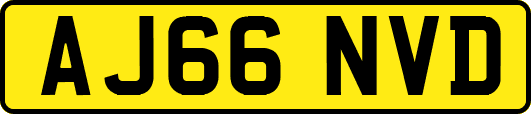 AJ66 NVD